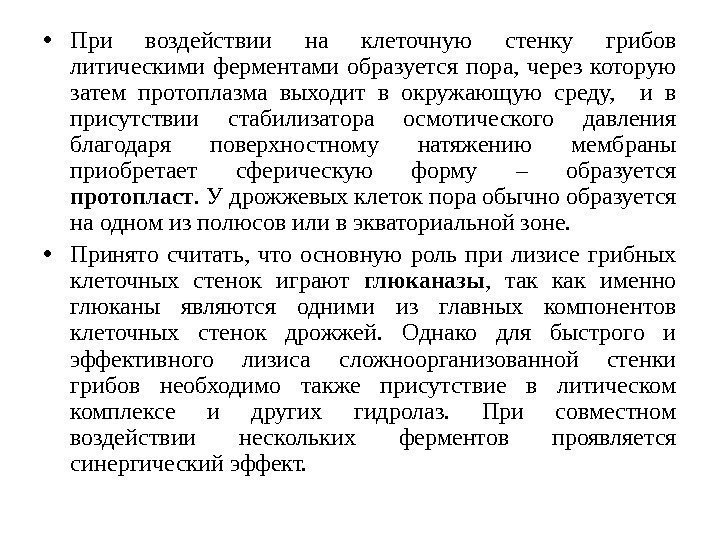 • При воздействии на клеточную стенку грибов литическими ферментами образуется пора, через которую затем протоплазма выходит в окружающую среду, и в присутствии стабилизатора осмотического давления благодаря поверхностному натяжению мембраны приобретает сферическую форму – образуется протопласт. У дрожжевых клеток пора обычно образуется на одном из полюсов или в экваториальной зоне.

• Принято считать, что основную роль при лизисе грибных клеточных стенок играют глюканазы, так как именно глюканы являются одними из главных компонентов клеточных стенок дрожжей. Однако для быстрого и эффективного лизиса сложноорганизованной стенки грибов необходимо также присутствие в литическом комплексе и других гидролаз. При совместном воздействии нескольких ферментов проявляется синергический эффект.